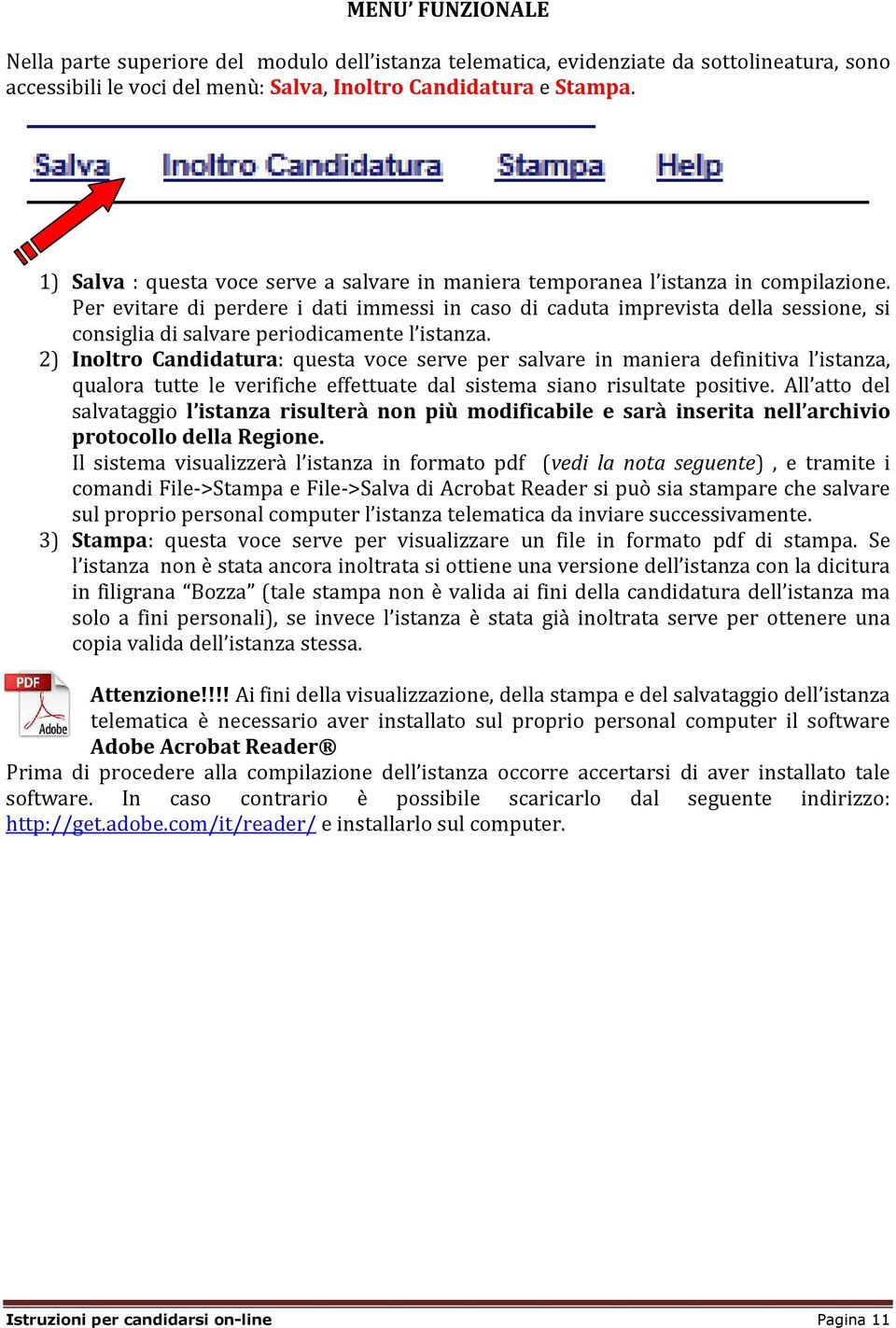 MENU' FUNZIONALE

Nella parte superiore del modulo dell'istanza telematica, evidenziate da sottolineatura, sono accessibili le voci del menù: Salva, Inoltro Candidatura e Stampa.

Salva Inoltro Candidatura Stampa Help

1) Salva : questa voce serve a salvare in maniera temporanea l'istanza in compilazione. Per evitare di perdere i dati immessi in caso di caduta imprevista della sessione, si consiglia di salvare periodicamente l'istanza.
2) Inoltro Candidatura: questa voce serve per salvare in maniera definitiva l'istanza, qualora tutte le verifiche effettuate dal sistema siano risultate positive. All'atto del salvataggio l'istanza risulterà non più modificabile e sarà inserita nell'archivio protocollo della Regione.
Il sistema visualizzerà l'istanza in formato pdf (vedi la nota seguente) , e tramite i comandi File->Stampa e File->Salva di Acrobat Reader si può sia stampare che salvare sul proprio personal computer l'istanza telematica da inviare successivamente.
3) Stampa: questa voce serve per visualizzare un file in formato pdf di stampa. Se l'istanza non è stata ancora inoltrata si ottiene una versione dell'istanza con la dicitura in filigrana "Bozza" (tale stampa non è valida ai fini della candidatura dell'istanza ma solo a fini personali), se invece l'istanza è stata già inoltrata serve per ottenere una copia valida dell'istanza stessa.

PDF Adobe

Attenzione!!!! Ai fini della visualizzazione, della stampa e del salvataggio dell'istanza telematica è necessario aver installato sul proprio personal computer il software Adobe Acrobat Reader®
Prima di procedere alla compilazione dell'istanza occorre accertarsi di aver installato tale software. In caso contrario è possibile scaricarlo dal seguente indirizzo: http://get.adobe.com/it/reader/ e installarlo sul computer.

Istruzioni per candidarsi on-line Pagina 11